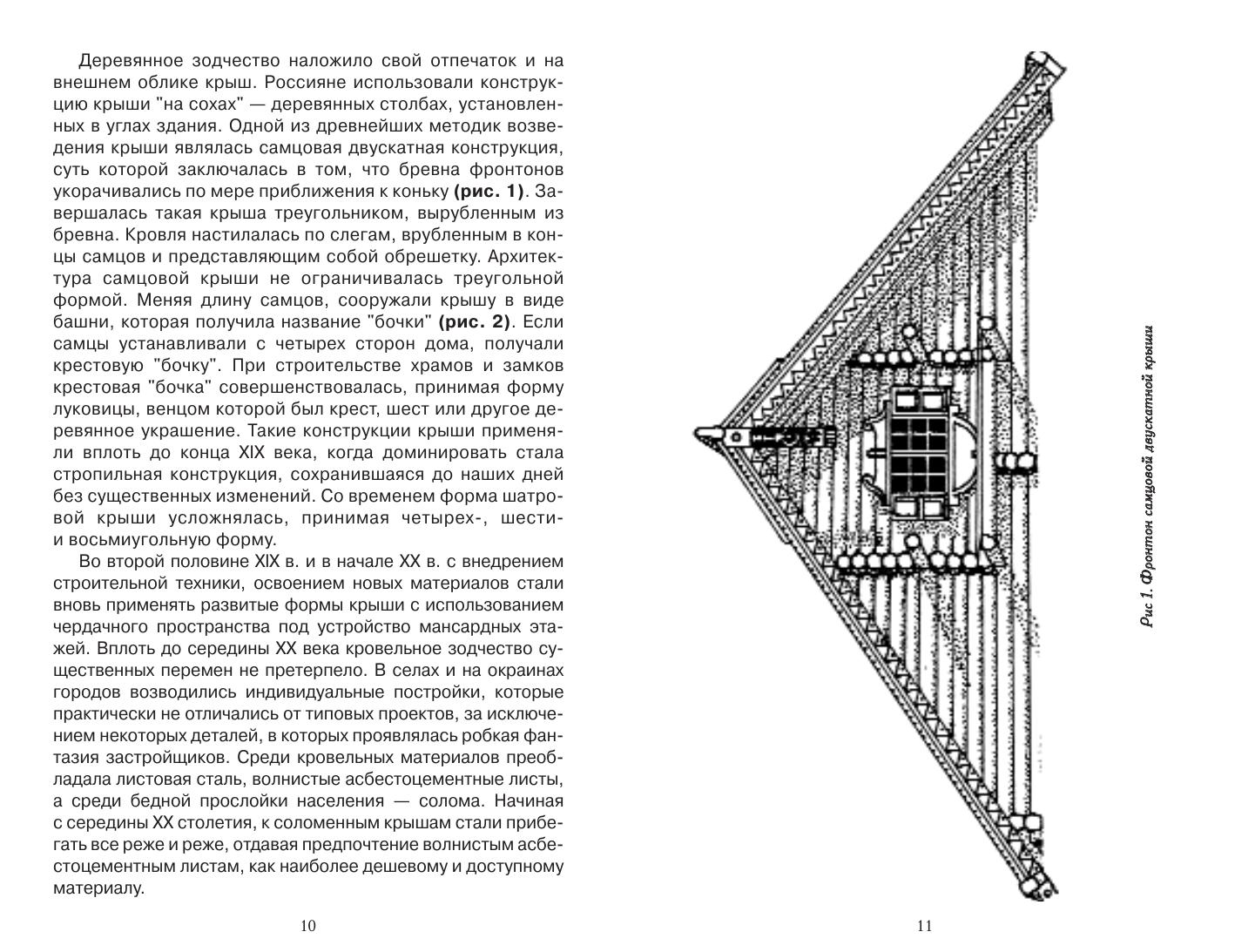 Деревянное зодчество наложило свой отпечаток и на внешнем облике крыш. Россияне использовали конструкцию крыши "на сохах" — деревянных столбах, установленных в углах здания. Одной из древнейших методик возведения крыши являлась самцовая двускатная конструкция, суть которой заключалась в том, что бревна фронтонов укорачивались по мере приближения к коньку **(рис. 1)**. Завершалась такая крыша треугольником, вырубленным из бревна. Кровля настилалась по слегам, врубленным в концы самцов и представляющим собой обрешетку. Архитектура самцовой крыши не ограничивалась треугольной формой. Меняя длину самцов, сооружали крышу в виде башни, которая получила название "бочки" **(рис. 2)**. Если самцы устанавливали с четырех сторон дома, получали крестовую "бочку". При строительстве храмов и замков крестовая "бочка" совершенствовалась, принимая форму луковицы, венцом которой был крест, шест или другое деревянное украшение. Такие конструкции крыши применяли вплоть до конца XIX века, когда доминировать стала стропильная конструкция, сохранившаяся до наших дней без существенных изменений. Со временем форма шатровой крыши усложнялась, принимая четырех-, шести- и восьмиугольную форму.

Во второй половине XIX в. и в начале XX в. с внедрением строительной техники, освоением новых материалов стали вновь применять развитые формы крыши с использованием чердачного пространства под устройство мансардных этажей. Вплоть до середины XX века кровельное зодчество существенных перемен не претерпело. В селах и на окраинах городов возводились индивидуальные постройки, которые практически не отличались от типовых проектов, за исключением некоторых деталей, в которых проявлялась робкая фантазия застройщиков. Среди кровельных материалов преобладала листовая сталь, волнистые асбестоцементные листы, а среди бедной прослойки населения — солома. Начиная с середины XX столетия, к соломенным крышам стали прибегать все реже и реже, отдавая предпочтение волнистым асбестоцементным листам, как наиболее дешевому и доступному материалу.

10

Рис 1. Фронтон самцовой двускатной крыши

11